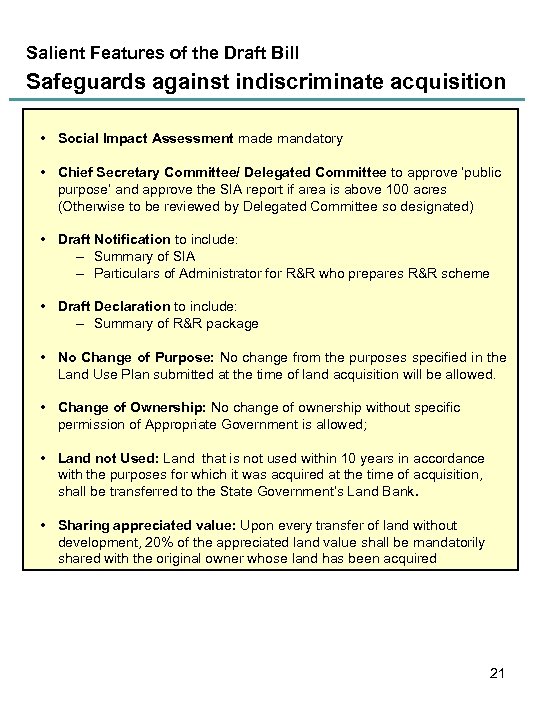 Salient Features of the Draft Bill

Safeguards against indiscriminate acquisition

• Social Impact Assessment made mandatory

• Chief Secretary Committee/ Delegated Committee to approve 'public purpose' and approve the SIA report if area is above 100 acres (Otherwise to be reviewed by Delegated Committee so designated)

• Draft Notification to include:
– Summary of SIA
– Particulars of Administrator for R&R who prepares R&R scheme

• Draft Declaration to include:
– Summary of R&R package

• No Change of Purpose: No change from the purposes specified in the Land Use Plan submitted at the time of land acquisition will be allowed.

• Change of Ownership: No change of ownership without specific permission of Appropriate Government is allowed;

• Land not Used: Land that is not used within 10 years in accordance with the purposes for which it was acquired at the time of acquisition, shall be transferred to the State Government's Land Bank.

• Sharing appreciated value: Upon every transfer of land without development, 20% of the appreciated land value shall be mandatorily shared with the original owner whose land has been acquired

21